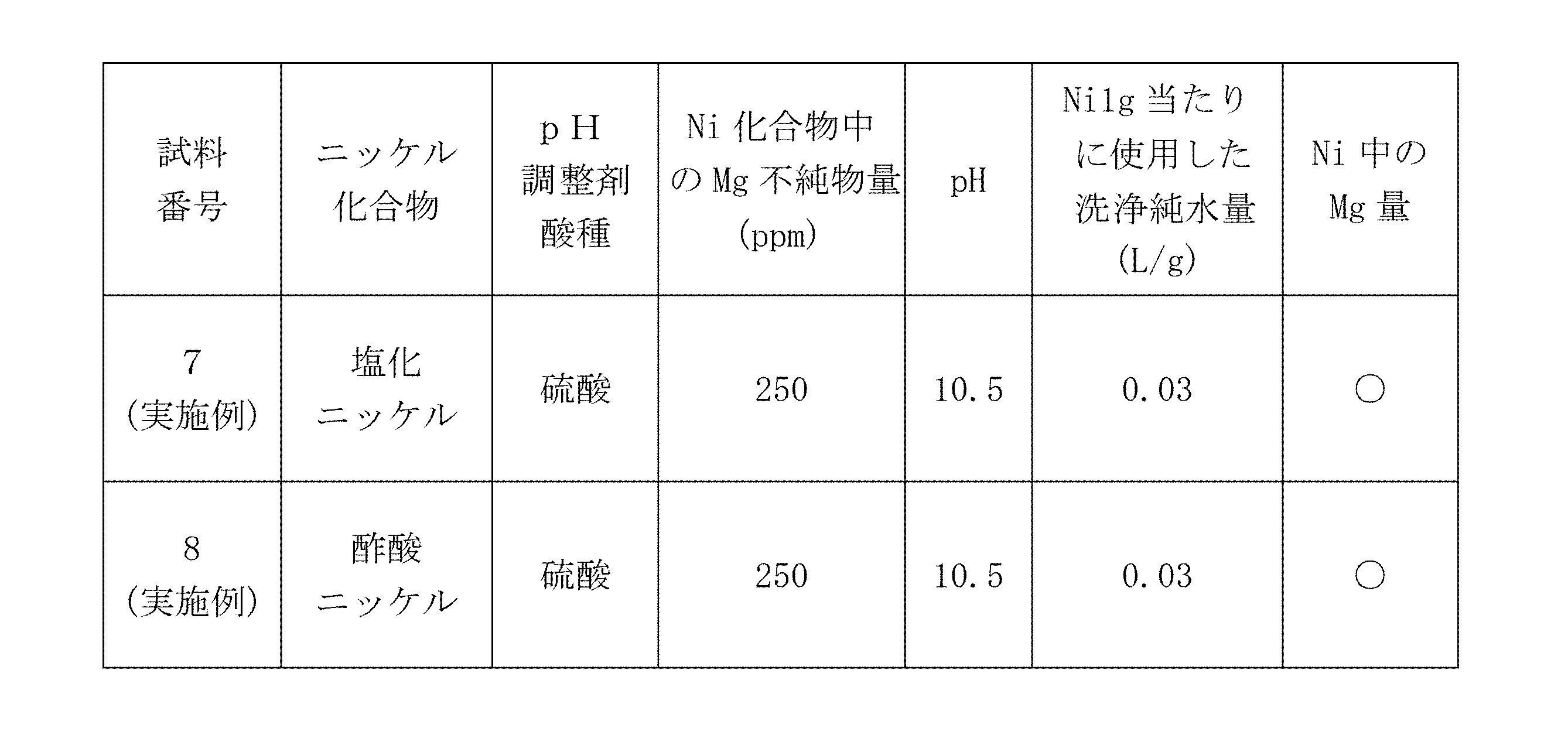 | 試料番号 | ニッケル化合物 | pH調整剤酸種 | Ni化合物中のMg不純物量(ppm) | pH | Ni1g当たりに使用した洗浄純水量(L/g) | Ni中のMg量 |
|---|---|---|---|---|---|---|
| 7(実施例) | 塩化ニッケル | 硫酸 | 250 | 10.5 | 0.03 | ○ |
| 8(実施例) | 酢酸ニッケル | 硫酸 | 250 | 10.5 | 0.03 | ○ |